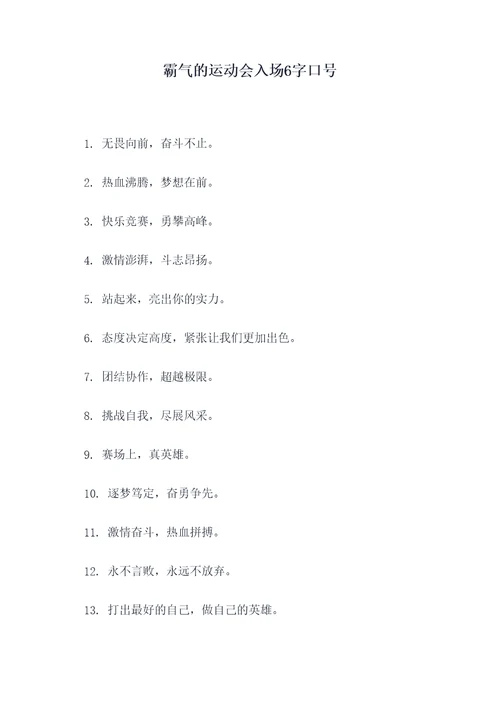 霸气的运动会入场6字口号

1. 无畏向前，奋斗不止。

2. 热血沸腾，梦想在前。

3. 快乐竞赛，勇攀高峰。

4. 激情澎湃，斗志昂扬。

5. 站起来，亮出你的实力。

6. 态度决定高度，紧张让我们更加出色。

7. 团结协作，超越极限。

8. 挑战自我，尽展风采。

9. 赛场上，真英雄。

10. 逐梦笃定，奋勇争先。

11. 激情奋斗，热血拼搏。

12. 永不言败，永远不放弃。

13. 打出最好的自己，做自己的英雄。